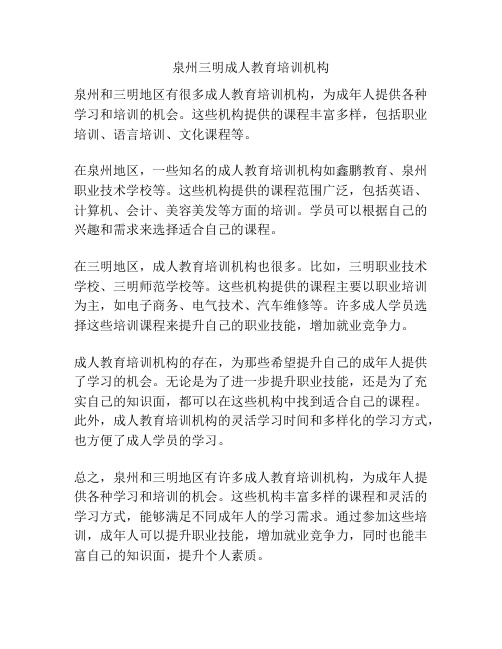 泉州三明成人教育培训机构

泉州和三明地区有很多成人教育培训机构，为成年人提供各种学习和培训的机会。这些机构提供的课程丰富多样，包括职业培训、语言培训、文化课程等。

在泉州地区，一些知名的成人教育培训机构如鑫鹏教育、泉州职业技术学校等。这些机构提供的课程范围广泛，包括英语、计算机、会计、美容美发等方面的培训。学员可以根据自己的兴趣和需求来选择适合自己的课程。

在三明地区，成人教育培训机构也很多。比如，三明职业技术学校、三明师范学校等。这些机构提供的课程主要以职业培训为主，如电子商务、电气技术、汽车维修等。许多成人学员选择这些培训课程来提升自己的职业技能，增加就业竞争力。

成人教育培训机构的存在，为那些希望提升自己的成年人提供了学习的机会。无论是为了进一步提升职业技能，还是为了充实自己的知识面，都可以在这些机构中找到适合自己的课程。此外，成人教育培训机构的灵活学习时间和多样化的学习方式，也方便了成人学员的学习。

总之，泉州和三明地区有许多成人教育培训机构，为成年人提供各种学习和培训的机会。这些机构丰富多样的课程和灵活的学习方式，能够满足不同成年人的学习需求。通过参加这些培训，成年人可以提升职业技能，增加就业竞争力，同时也能丰富自己的知识面，提升个人素质。